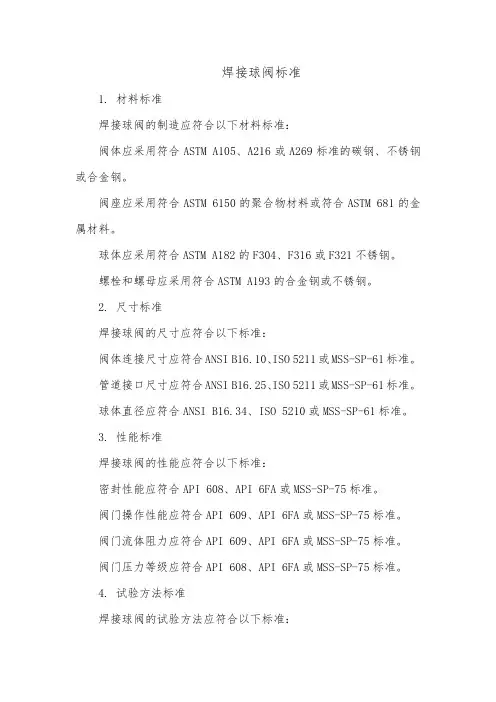 焊接球阀标准

1. 材料标准

焊接球阀的制造应符合以下材料标准：

阀体应采用符合 ASTM A105、A216 或 A269 标准的碳钢、不锈钢或合金钢。

阀座应采用符合 ASTM 6150 的聚合物材料或符合 ASTM 681 的金属材料。

球体应采用符合 ASTM A182 的 F304、F316 或 F321 不锈钢。

螺栓和螺母应采用符合 ASTM A193 的合金钢或不锈钢。

2. 尺寸标准

焊接球阀的尺寸应符合以下标准：

阀体连接尺寸应符合 ANSI B16.10、ISO 5211 或 MSS-SP-61 标准。

管道接口尺寸应符合 ANSI B16.25、ISO 5211 或 MSS-SP-61 标准。

球体直径应符合 ANSI B16.34、ISO 5210 或 MSS-SP-61 标准。

3. 性能标准

焊接球阀的性能应符合以下标准：

密封性能应符合 API 608、API 6FA 或 MSS-SP-75 标准。

阀门操作性能应符合 API 609、API 6FA 或 MSS-SP-75 标准。

阀门流体阻力应符合 API 609、API 6FA 或 MSS-SP-75 标准。

阀门压力等级应符合 API 608、API 6FA 或 MSS-SP-75 标准。

4. 试验方法标准

焊接球阀的试验方法应符合以下标准：